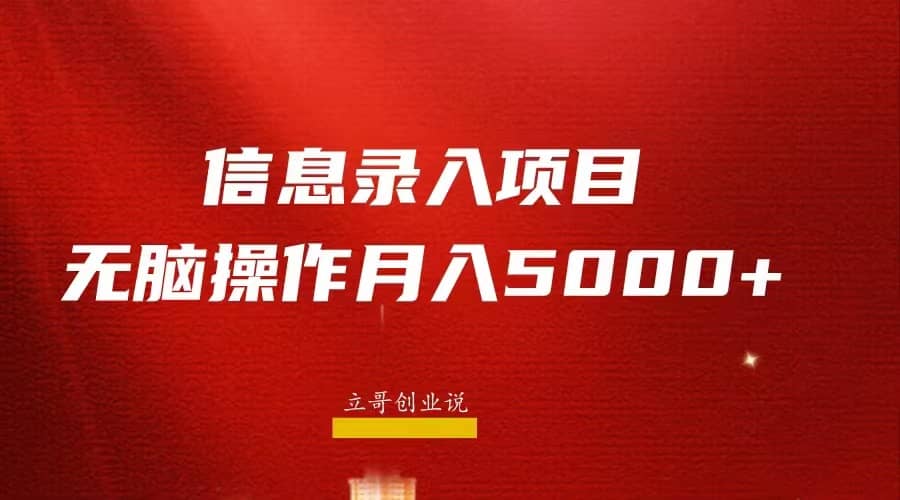 信息录入项目
无脑操作月入5000+

立哥创业说